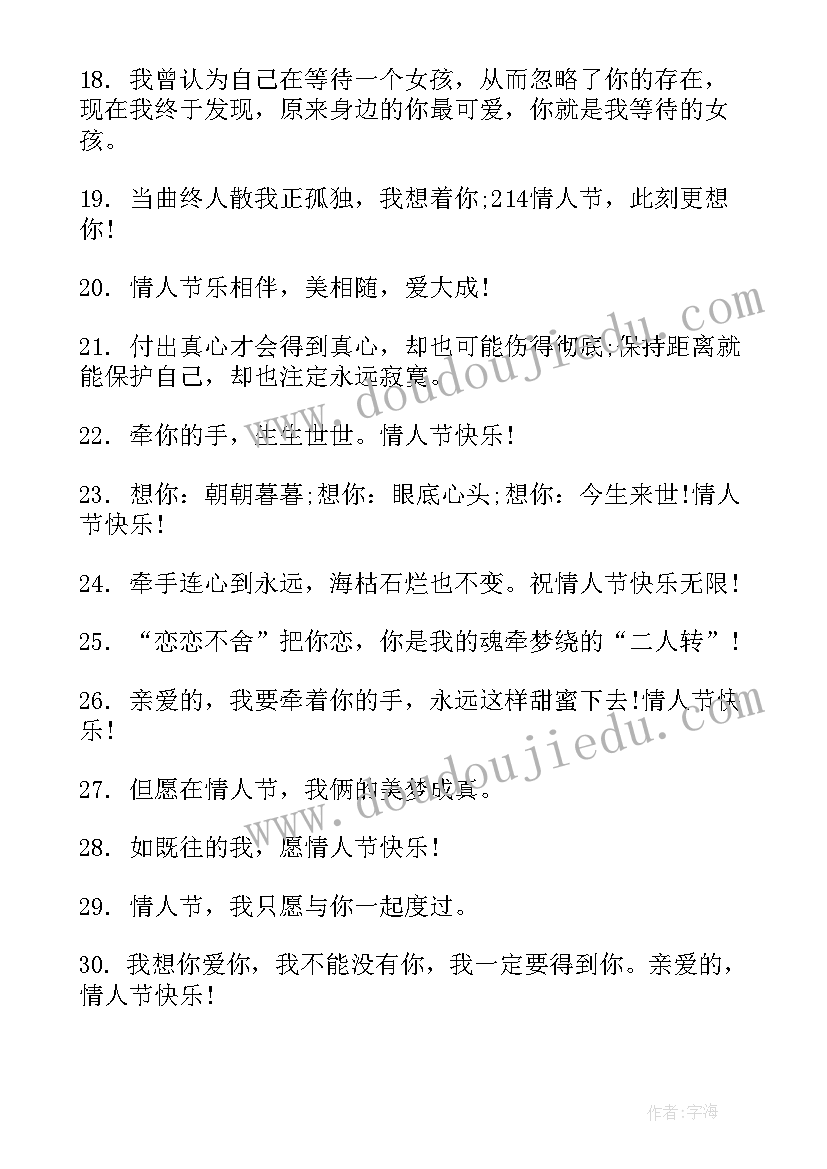 18. 我曾认为自己在等待一个女孩，从而忽略了你的存在，现在我终于发现，原来身边的你最可爱，你就是我等待的女孩。

19. 当曲终人散我正孤独，我想着你;214情人节，此刻更想你!

20. 情人节乐相伴，美相随，爱大成!

21. 付出真心才会得到真心，却也可能伤得彻底;保持距离就能保护自己，却也注定永远寂寞。

22. 牵你的手，生生世世。情人节快乐!

23. 想你：朝朝暮暮;想你：眼底心头;想你：今生来世!情人节快乐!

24. 牵手连心到永远，海枯石烂也不变。祝情人节快乐无限!

25. “恋恋不舍”把你恋，你是我的魂牵梦绕的“二人转”!

26. 亲爱的，我要牵着你的手，永远这样甜蜜下去!情人节快乐!

27. 但愿在情人节，我俩的美梦成真。

28. 如既往的我，愿情人节快乐!

29. 情人节，我只愿与你一起度过。

30. 我想你爱你，我不能没有你，我一定要得到你。亲爱的，情人节快乐!

www.doudoujiedu.com

www.doudoujiedu.com

作者:宇海